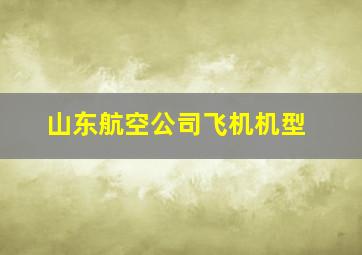 山东航空公司飞机机型